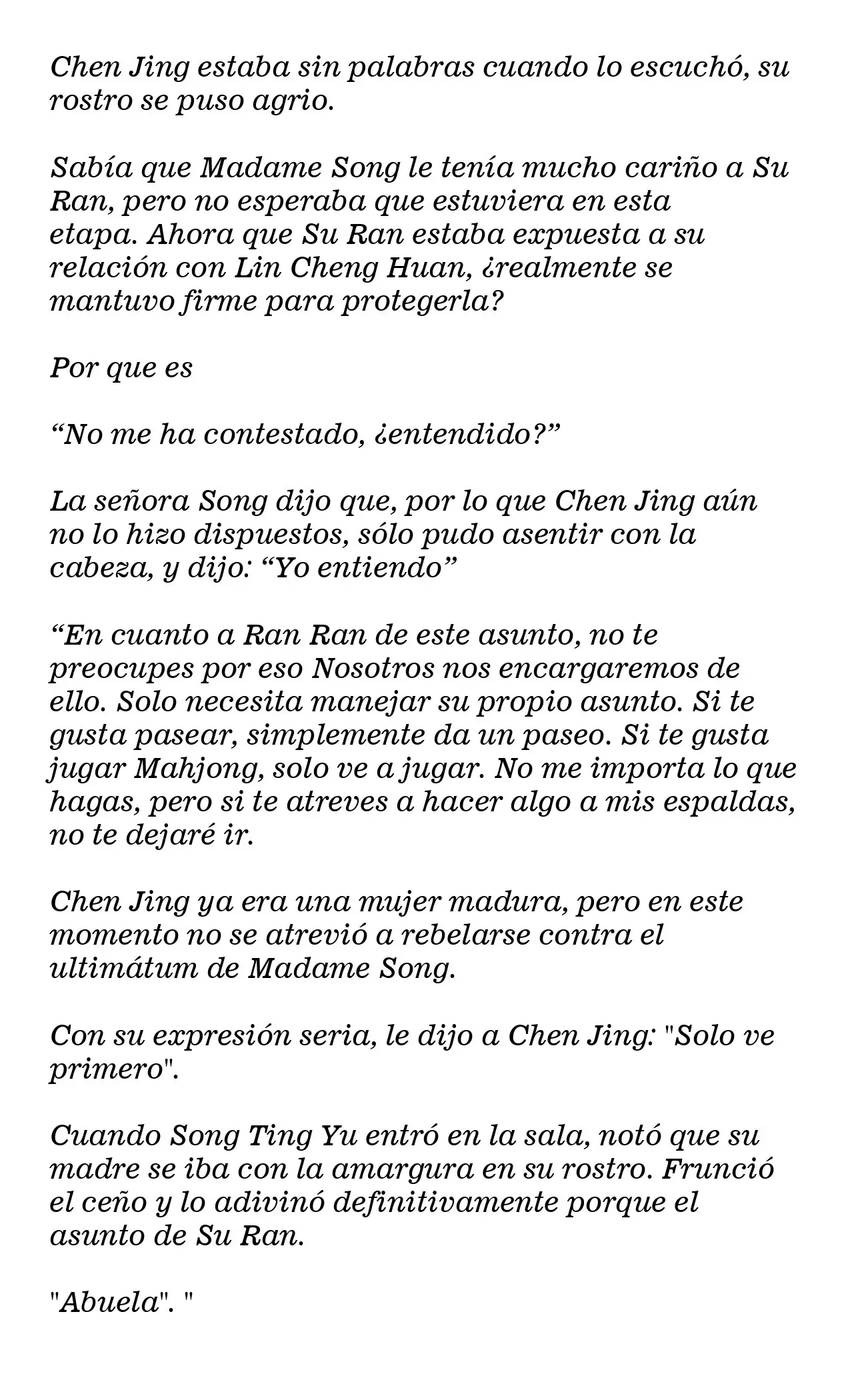 Chen Jing estaba sin palabras cuando lo escuchó, su rostro se puso agrio.

Sabía que Madame Song le tenía mucho cariño a Su Ran, pero no esperaba que estuviera en esta etapa. Ahora que Su Ran estaba expuesta a su relación con Lin Cheng Huan, ¿realmente se mantuvo firme para protegerla?

Por que es

“No me ha contestado, ¿entendido?”

La señora Song dijo que, por lo que Chen Jing aún no lo hizo dispuestos, sólo pudo asentir con la cabeza, y dijo: “Yo entiendo”

“En cuanto a Ran Ran de este asunto, no te preocupes por eso Nosotros nos encargaremos de ello. Solo necesita manejar su propio asunto. Si te gusta pasear, simplemente da un paseo. Si te gusta jugar Mahjong, solo ve a jugar. No me importa lo que hagas, pero si te atreves a hacer algo a mis espaldas, no te dejaré ir.

Chen Jing ya era una mujer madura, pero en este momento no se atrevió a rebelarse contra el ultimátum de Madame Song.

Con su expresión seria, le dijo a Chen Jing: "Solo ve primero".

Cuando Song Ting Yu entró en la sala, notó que su madre se iba con la amargura en su rostro. Frunció el ceño y lo adivinó definitivamente porque el asunto de Su Ran.

"Abuela". "